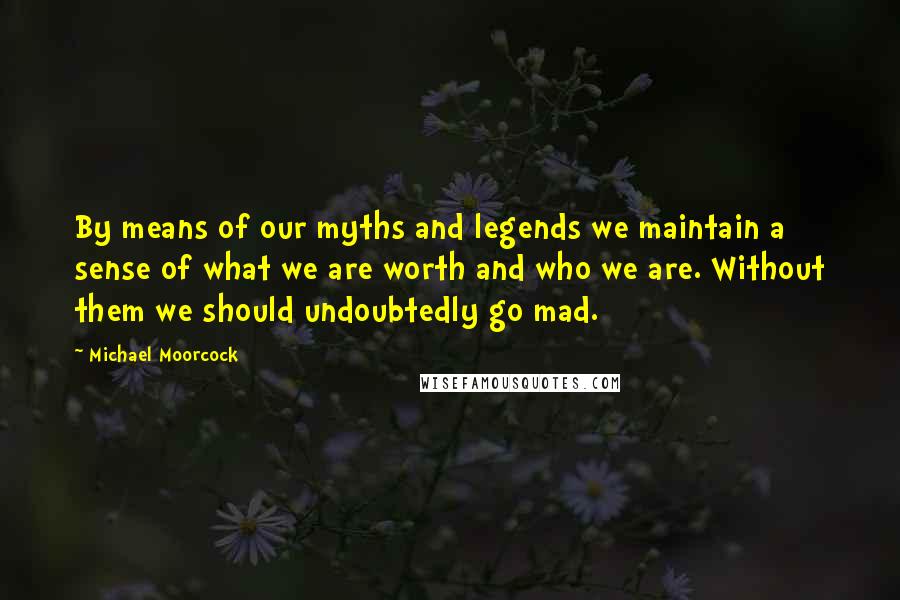 By means of our myths and legends we maintain a sense of what we are worth and who we are. Without them we should undoubtedly go mad.

~ Michael Moorcock

WISEFAMOUSQUOTES.COM